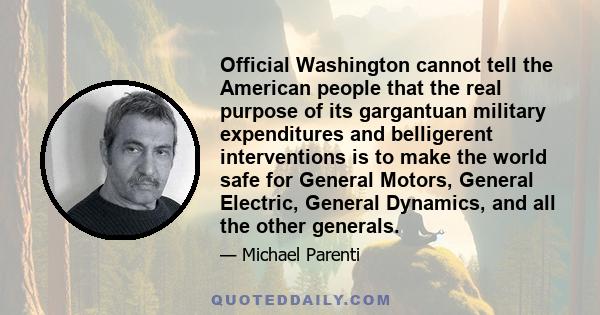 Official Washington cannot tell the American people that the real purpose of its gargantuan military expenditures and belligerent interventions is to make the world safe for General Motors, General Electric, General Dynamics, and all the other generals.

— Michael Parenti

QUOTEDDAILY.COM